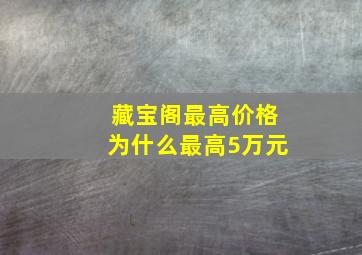 藏宝阁最高价格
为什么最高5万元